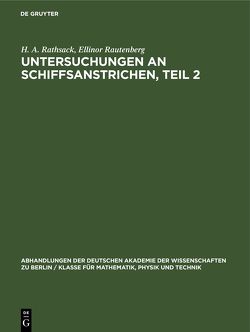 DE GRUYTER

H. A. Rathsack, Ellinor Rautenberg

UNTERSUCHUNGEN AN SCHIFFSANSTRICHEN, TEIL 2

ABHANDLUNGEN DER DEUTSCHEN AKADEMIE DER WISSENSCHAFTEN ZU BERLIN / KLASSE FÜR MATHEMATIK, PHYSIK UND TECHNIK

DE
G